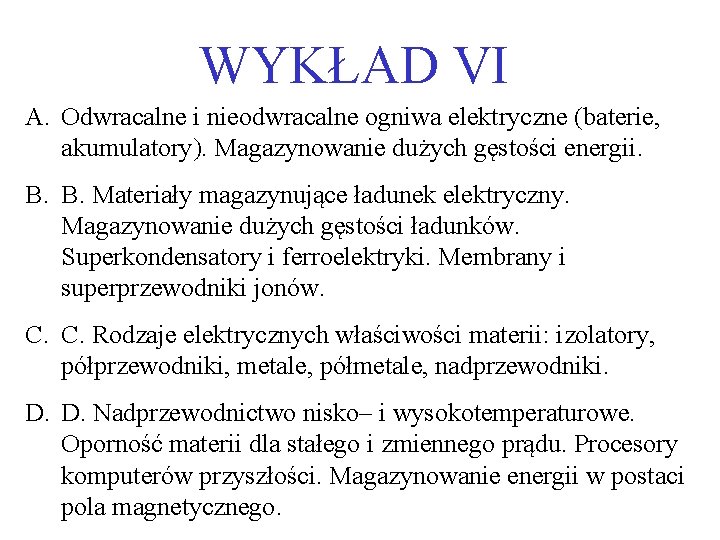 WYKŁAD VI

A. Odwracalne i nieodwracalne ogniwa elektryczne (baterie, akumulatory). Magazynowanie dużych gęstości energii.

B. B. Materiały magazynujące ładunek elektryczny. Magazynowanie dużych gęstości ładunków. Superkondensatory i ferroelektryki. Membrany i superprzewodniki jonów.

C. C. Rodzaje elektrycznych właściwości materii: izolatory, półprzewodniki, metale, półmetale, nadprzewodniki.

D. D. Nadprzewodnictwo nisko– i wysokotemperaturowe. Oporność materii dla stałego i zmiennego prądu. Procesory komputerów przyszłości. Magazynowanie energii w postaci pola magnetycznego.